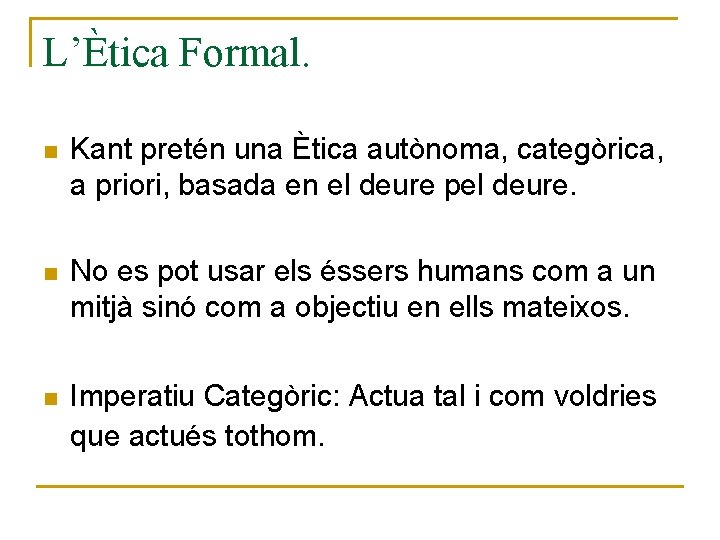 L'Ètica Formal.

• Kant pretén una Ètica autònoma, categòrica, a priori, basada en el deure pel deure.

• No es pot usar els éssers humans com a un mitjà sinó com a objectiu en ells mateixos.

• Imperatiu Categòric: Actua tal i com voldries que actués tothom.